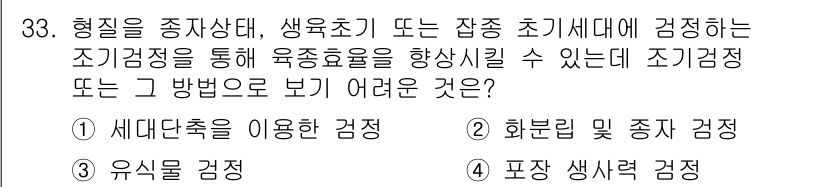 33. 형질을 종자상태, 생육초기 또는 잡종 초기세대에 검정하는 조기검정을 통해 육종효율을 향상시킬 수 있는데 조기검정 또는 그 방법으로 보기 어려운 것은?

① 세대단축을 이용한 검정
② 화분립 및 종자 검정
③ 유식물 검정
④ 포장 생사력 검정